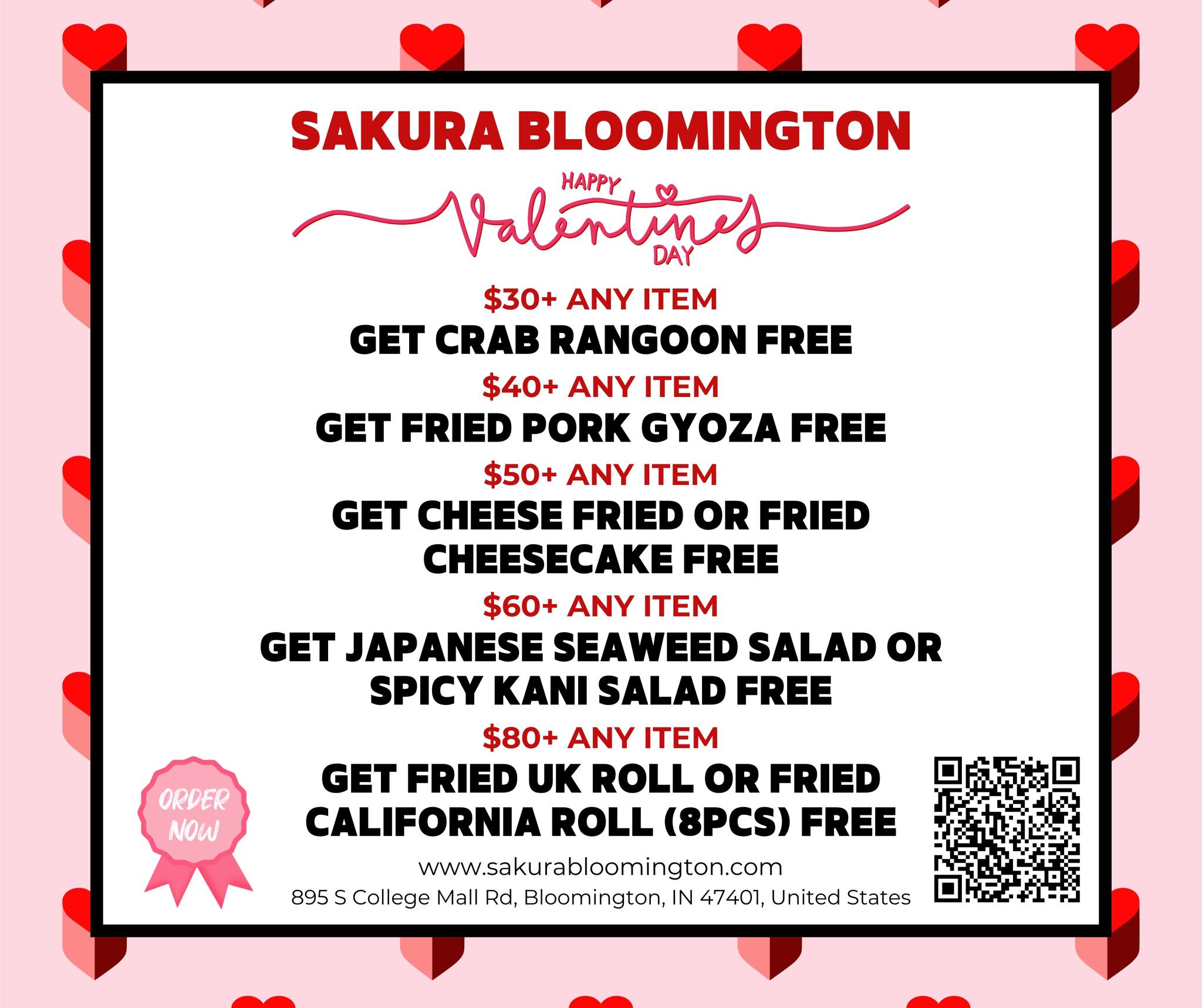 SAKURA BLOOMINGTON

HAPPY
Valentines
DAY

$30+ ANY ITEM
GET CRAB RANGOON FREE

$40+ ANY ITEM
GET FRIED PORK GYOZA FREE

$50+ ANY ITEM
GET CHEESE FRIED OR FRIED CHEESECAKE FREE

$60+ ANY ITEM
GET JAPANESE SEAWEED SALAD OR SPICY KANI SALAD FREE

$80+ ANY ITEM
GET FRIED UK ROLL OR FRIED CALIFORNIA ROLL (8PCS) FREE

ORDER NOW

www.sakurabloomington.com
895 S College Mall Rd, Bloomington, IN 47401, United States